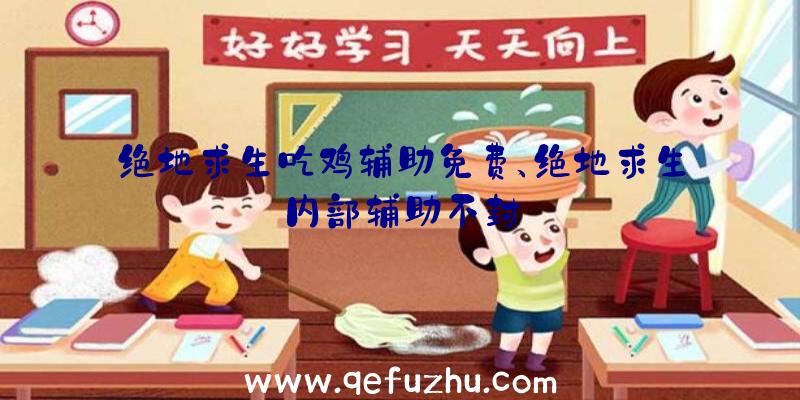 好好学习 天天向上

绝地求生吃鸡辅助免费、绝地求生内部辅助不封

www.qefuzhu.com